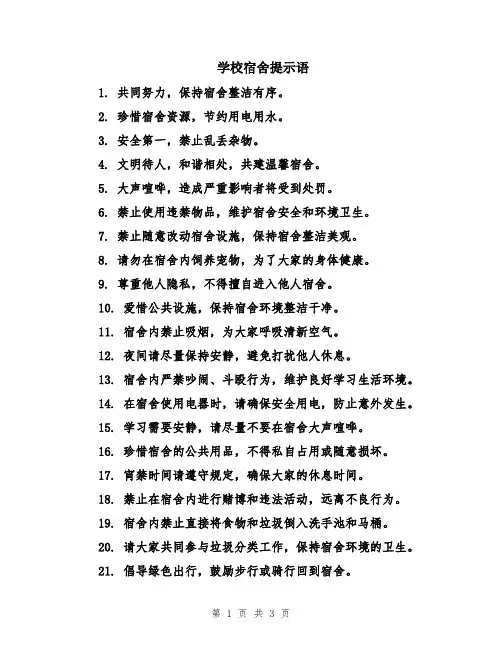 学校宿舍提示语

1. 共同努力，保持宿舍整洁有序。

2. 珍惜宿舍资源，节约用电用水。

3. 安全第一，禁止乱丢杂物。

4. 文明待人，和谐相处，共建温馨宿舍。

5. 大声喧哗，造成严重影响者将受到处罚。

6. 禁止使用违禁物品，维护宿舍安全和环境卫生。

7. 禁止随意改动宿舍设施，保持宿舍整洁美观。

8. 请勿在宿舍内饲养宠物，为了大家的身体健康。

9. 尊重他人隐私，不得擅自进入他人宿舍。

10. 爱惜公共设施，保持宿舍环境整洁干净。

11. 宿舍内禁止吸烟，为大家呼吸清新空气。

12. 夜间请尽量保持安静，避免打扰他人休息。

13. 宿舍内严禁吵闹、斗殴行为，维护良好学习生活环境。

14. 在宿舍使用电器时，请确保安全用电，防止意外发生。

15. 学习需要安静，请尽量不要在宿舍大声喧哗。

16. 珍惜宿舍的公共用品，不得私自占用或随意损坏。

17. 宵禁时间请遵守规定，确保大家的休息时间。

18. 禁止在宿舍内进行赌博和违法活动，远离不良行为。

19. 宿舍内禁止直接将食物和垃圾倒入洗手池和马桶。

20. 请大家共同参与垃圾分类工作，保持宿舍环境的卫生。

21. 倡导绿色出行，鼓励步行或骑行回到宿舍。

第 1 页 共 3 页